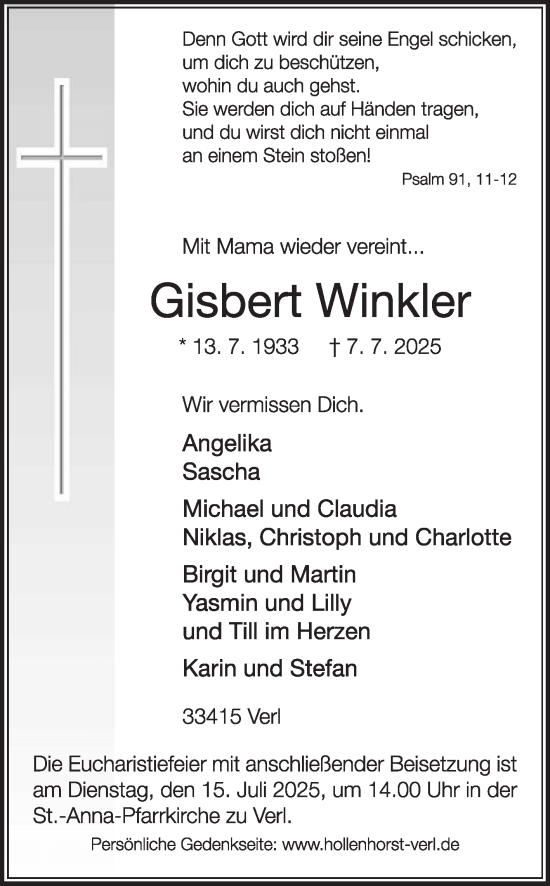 Denn Gott wird dir seine Engel schicken,
um dich zu beschützen,
wohin du auch gehst.
Sie werden dich auf Händen tragen,
und du wirst dich nicht einmal
an einem Stein stoßen!

Psalm 91, 11-12

Mit Mama wieder vereint...

Gisbert Winkler

* 13. 7. 1933 † 7. 7. 2025

Wir vermissen Dich.

Angelika
Sascha

Michael und Claudia
Niklas, Christoph und Charlotte

Birgit und Martin
Yasmin und Lilly
und Till im Herzen

Karin und Stefan

33415 Verl

Die Eucharistiefeier mit anschließender Beisetzung ist am Dienstag, den 15. Juli 2025, um 14.00 Uhr in der St.-Anna-Pfarrkirche zu Verl.

Persönliche Gedenkseite: www.hollenhorst-verl.de